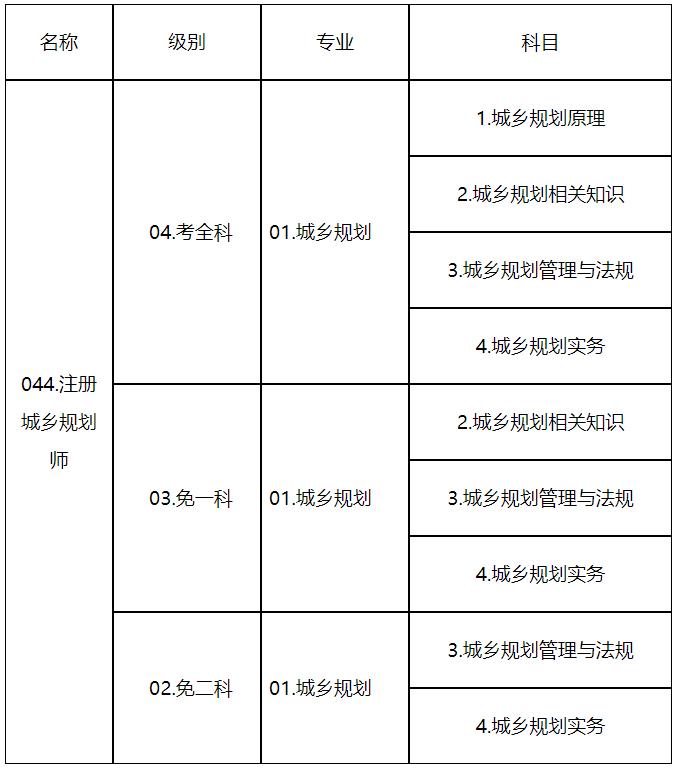 | 名称 | 级别 | 专业 | 科目 |
|---|---|---|---|
| 044.注册城乡规划师 | 04.考全科 | 01.城乡规划 | 1.城乡规划原理 |
| | | | 2.城乡规划相关知识 |
| | | | 3.城乡规划管理与法规 |
| | | | 4.城乡规划实务 |
| | 03.免一科 | 01.城乡规划 | 2.城乡规划相关知识 |
| | | | 3.城乡规划管理与法规 |
| | | | 4.城乡规划实务 |
| | 02.免二科 | 01.城乡规划 | 3.城乡规划管理与法规 |
| | | | 4.城乡规划实务 |